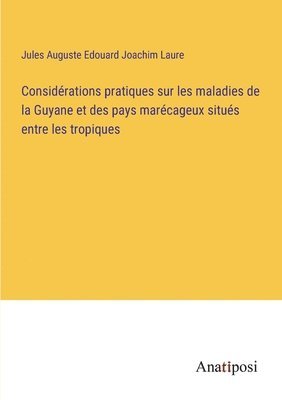 Jules Auguste Edouard Joachim Laure

Considérations pratiques sur les maladies de la Guyane et des pays marécageux situés entre les tropiques

Anatiposi